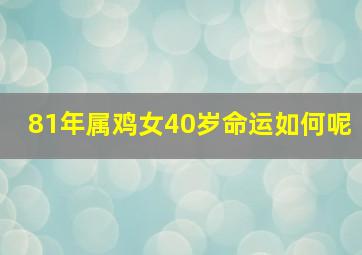 81年属鸡女40岁命运如何呢